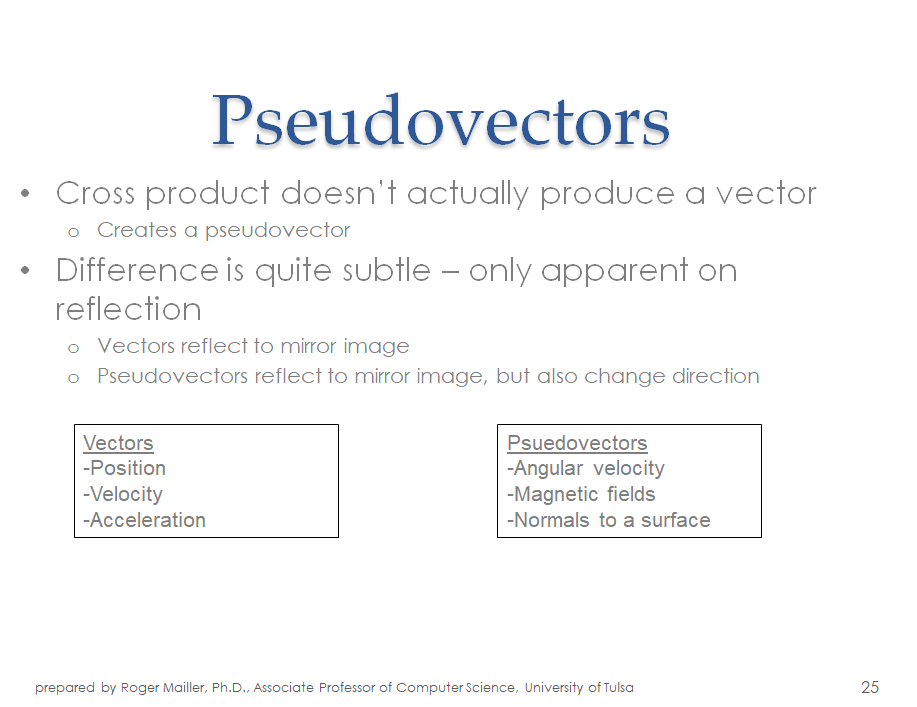 Pseudovectors

• Cross product doesn't actually produce a vector
  o Creates a pseudovector
• Difference is quite subtle – only apparent on reflection
  o Vectors reflect to mirror image
  o Pseudovectors reflect to mirror image, but also change direction

Vectors
-Position
-Velocity
-Acceleration

Psuedovectors
-Angular velocity
-Magnetic fields
-Normals to a surface

prepared by Roger Mailler, Ph.D., Associate Professor of Computer Science, University of Tulsa

25